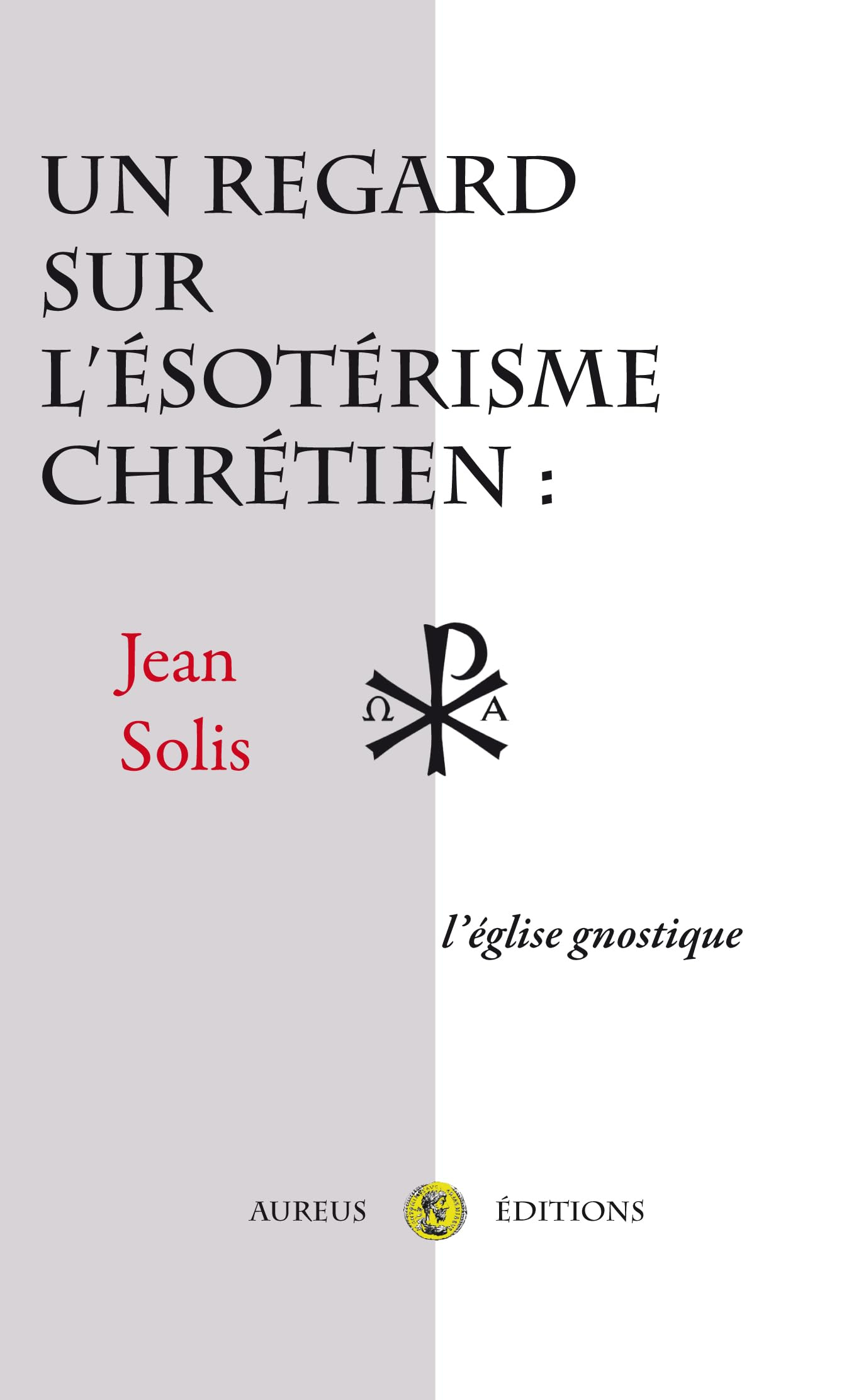 UN REGARD SUR L'ÉSOTÉRISME CHRÉTIEN :

Jean Solis

Ω A

l'église gnostique

AUREUS ÉDITIONS